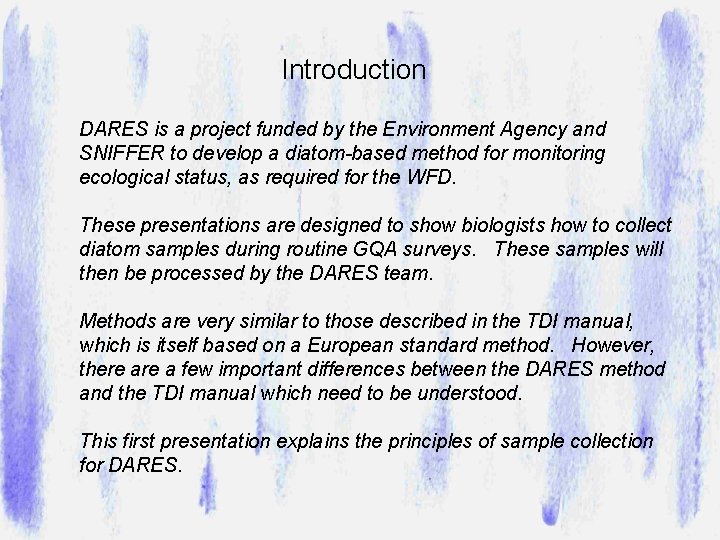 Introduction

DARES is a project funded by the Environment Agency and SNIFFER to develop a diatom-based method for monitoring ecological status, as required for the WFD.

These presentations are designed to show biologists how to collect diatom samples during routine GQA surveys. These samples will then be processed by the DARES team.

Methods are very similar to those described in the TDI manual, which is itself based on a European standard method. However, there are a few important differences between the DARES method and the TDI manual which need to be understood.

This first presentation explains the principles of sample collection for DARES.